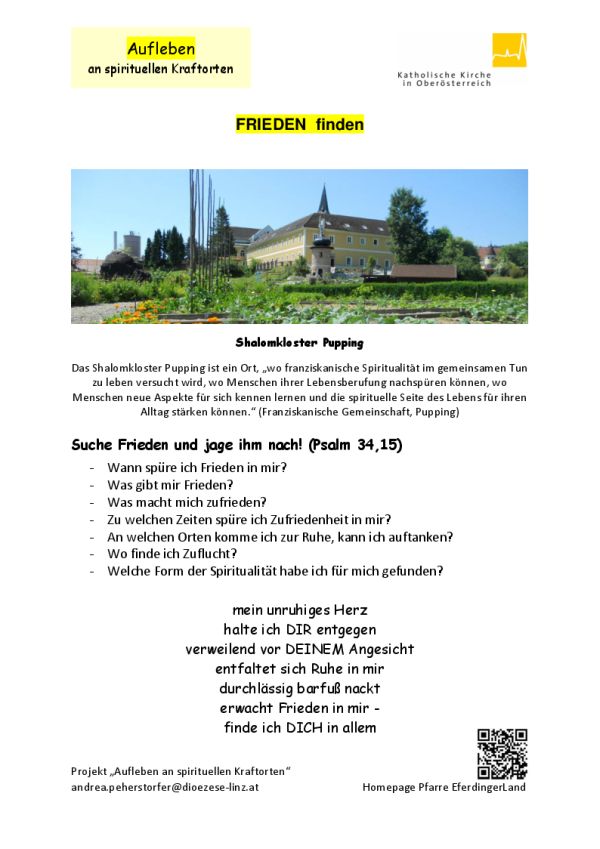 Aufleben
an spirituellen Kraftorten

Katholische Kirche
in Oberösterreich

FRIEDEN finden

Shalomkloster Pupping

Das Shalomkloster Pupping ist ein Ort, „wo franziskanische Spiritualität im gemeinsamen Tun zu leben versucht wird, wo Menschen ihrer Lebensberufung nachspüren können, wo Menschen neue Aspekte für sich kennen lernen und die spirituelle Seite des Lebens für ihren Alltag stärken können." (Franziskanische Gemeinschaft, Pupping)

Suche Frieden und jage ihm nach! (Psalm 34,15)

- Wann spüre ich Frieden in mir?
- Was gibt mir Frieden?
- Was macht mich zufrieden?
- Zu welchen Zeiten spüre ich Zufriedenheit in mir?
- An welchen Orten komme ich zur Ruhe, kann ich auftanken?
- Wo finde ich Zuflucht?
- Welche Form der Spiritualität habe ich für mich gefunden?

mein unruhiges Herz
halte ich DIR entgegen
verweilend vor DEINEM Angesicht
entfaltet sich Ruhe in mir
durchlässig barfuß nackt
erwacht Frieden in mir -
finde ich DICH in allem

Projekt „Aufleben an spirituellen Kraftorten"
andrea.peherstorfer@dioezese-linz.at

Homepage Pfarre EferdingerLand